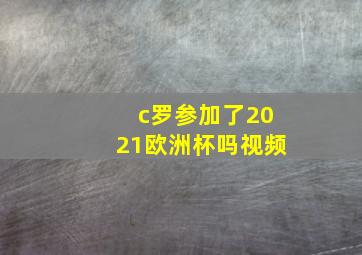 c罗参加了2021欧洲杯吗视频